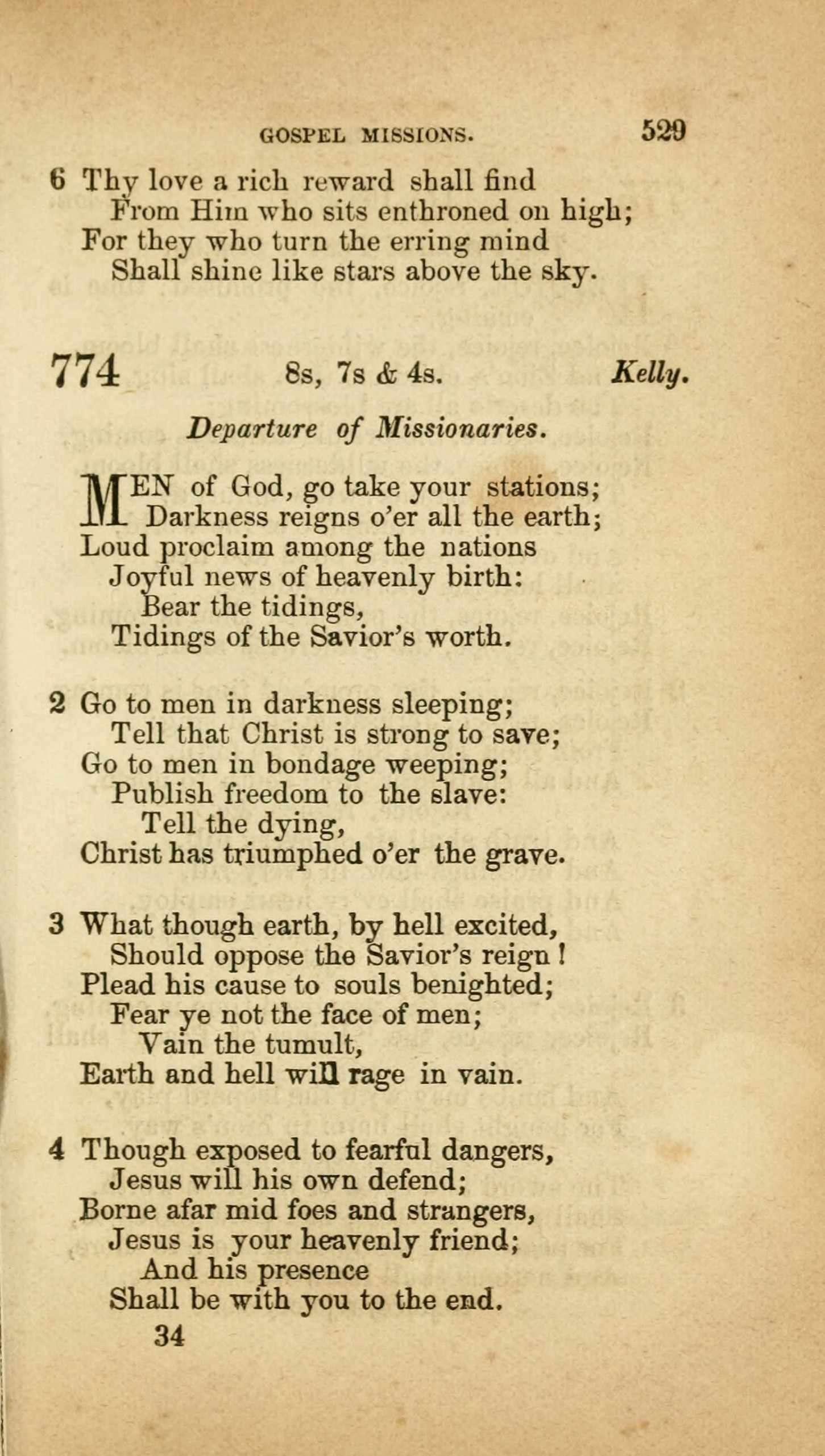 GOSPEL MISSIONS. 529

6 Thy love a rich reward shall find
From Him who sits enthroned on high;
For they who turn the erring mind
Shall shine like stars above the sky.

774 8s, 7s & 4s. Kelly.

Departure of Missionaries.

MEN of God, go take your stations;
Darkness reigns o'er all the earth;
Loud proclaim among the nations
Joyful news of heavenly birth:
Bear the tidings,
Tidings of the Savior's worth.

2 Go to men in darkness sleeping;
Tell that Christ is strong to save;
Go to men in bondage weeping;
Publish freedom to the slave:
Tell the dying,
Christ has triumphed o'er the grave.

3 What though earth, by hell excited,
Should oppose the Savior's reign!
Plead his cause to souls benighted;
Fear ye not the face of men;
Vain the tumult,
Earth and hell will rage in vain.

4 Though exposed to fearful dangers,
Jesus will his own defend;
Borne afar mid foes and strangers,
Jesus is your heavenly friend;
And his presence
Shall be with you to the end.

34